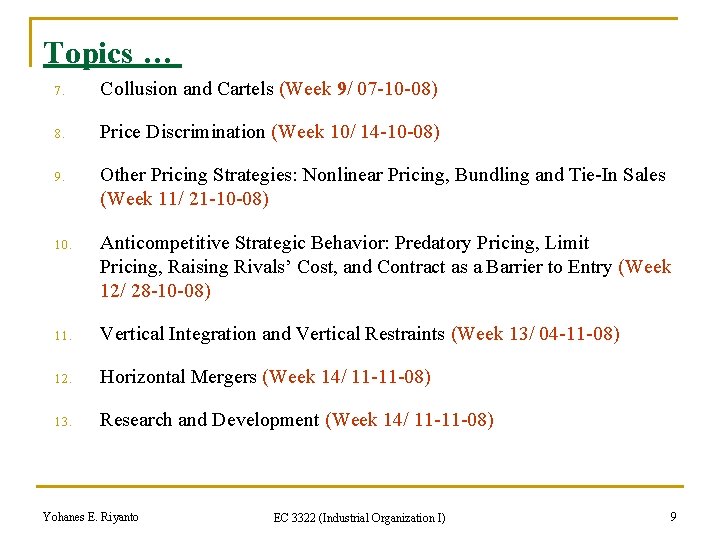 Topics …

7. Collusion and Cartels (Week 9/ 07-10-08)

8. Price Discrimination (Week 10/ 14-10-08)

9. Other Pricing Strategies: Nonlinear Pricing, Bundling and Tie-In Sales (Week 11/ 21-10-08)

10. Anticompetitive Strategic Behavior: Predatory Pricing, Limit Pricing, Raising Rivals' Cost, and Contract as a Barrier to Entry (Week 12/ 28-10-08)

11. Vertical Integration and Vertical Restraints (Week 13/ 04-11-08)

12. Horizontal Mergers (Week 14/ 11-11-08)

13. Research and Development (Week 14/ 11-11-08)

Yohanes E. Riyanto

EC 3322 (Industrial Organization I)

9